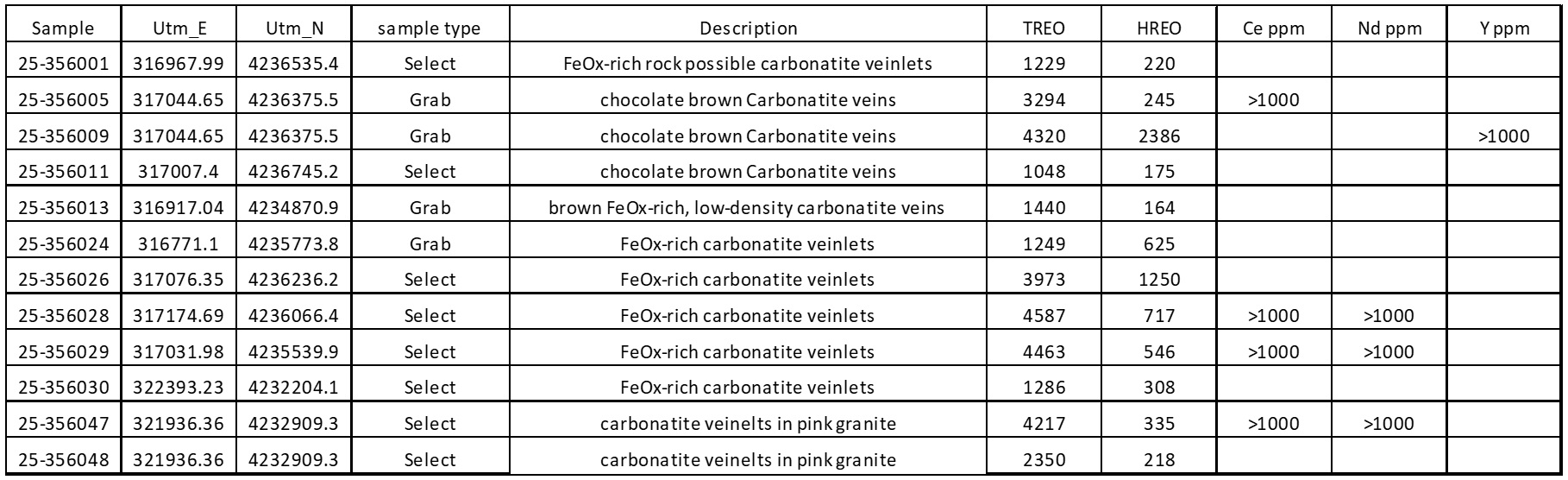 | Sample | Utm_E | Utm_N | sample type | Description | TREO | HREO | Ce ppm | Nd ppm | Y ppm |
|---|---|---|---|---|---|---|---|---|---|
| 25-356001 | 316967.99 | 4236535.4 | Select | FeOx-rich rock possible carbonatite veinlets | 1229 | 220 | | | |
| 25-356005 | 317044.65 | 4236375.5 | Grab | chocolate brown Carbonatite veins | 3294 | 245 | >1000 | | |
| 25-356009 | 317044.65 | 4236375.5 | Grab | chocolate brown Carbonatite veins | 4320 | 2386 | | | >1000 |
| 25-356011 | 317007.4 | 4236745.2 | Select | chocolate brown Carbonatite veins | 1048 | 175 | | | |
| 25-356013 | 316917.04 | 4234870.9 | Grab | brown FeOx-rich, low-density carbonatite veins | 1440 | 164 | | | |
| 25-356024 | 316771.1 | 4235773.8 | Grab | FeOx-rich carbonatite veinlets | 1249 | 625 | | | |
| 25-356026 | 317076.35 | 4236236.2 | Select | FeOx-rich carbonatite veinlets | 3973 | 1250 | | | |
| 25-356028 | 317174.69 | 4236066.4 | Select | FeOx-rich carbonatite veinlets | 4587 | 717 | >1000 | >1000 | |
| 25-356029 | 317031.98 | 4235539.9 | Select | FeOx-rich carbonatite veinlets | 4463 | 546 | >1000 | >1000 | |
| 25-356030 | 322393.23 | 4232204.1 | Select | FeOx-rich carbonatite veinlets | 1286 | 308 | | | |
| 25-356047 | 321936.36 | 4232909.3 | Select | carbonatite veinelts in pink granite | 4217 | 335 | >1000 | >1000 | |
| 25-356048 | 321936.36 | 4232909.3 | Select | carbonatite veinelts in pink granite | 2350 | 218 | | | |